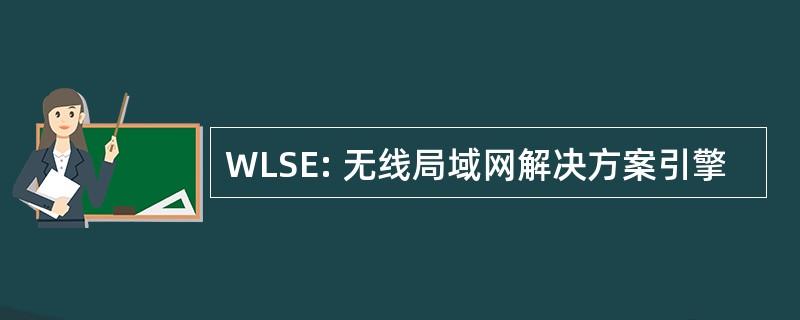 WLSE: 无线局域网解决方案引擎